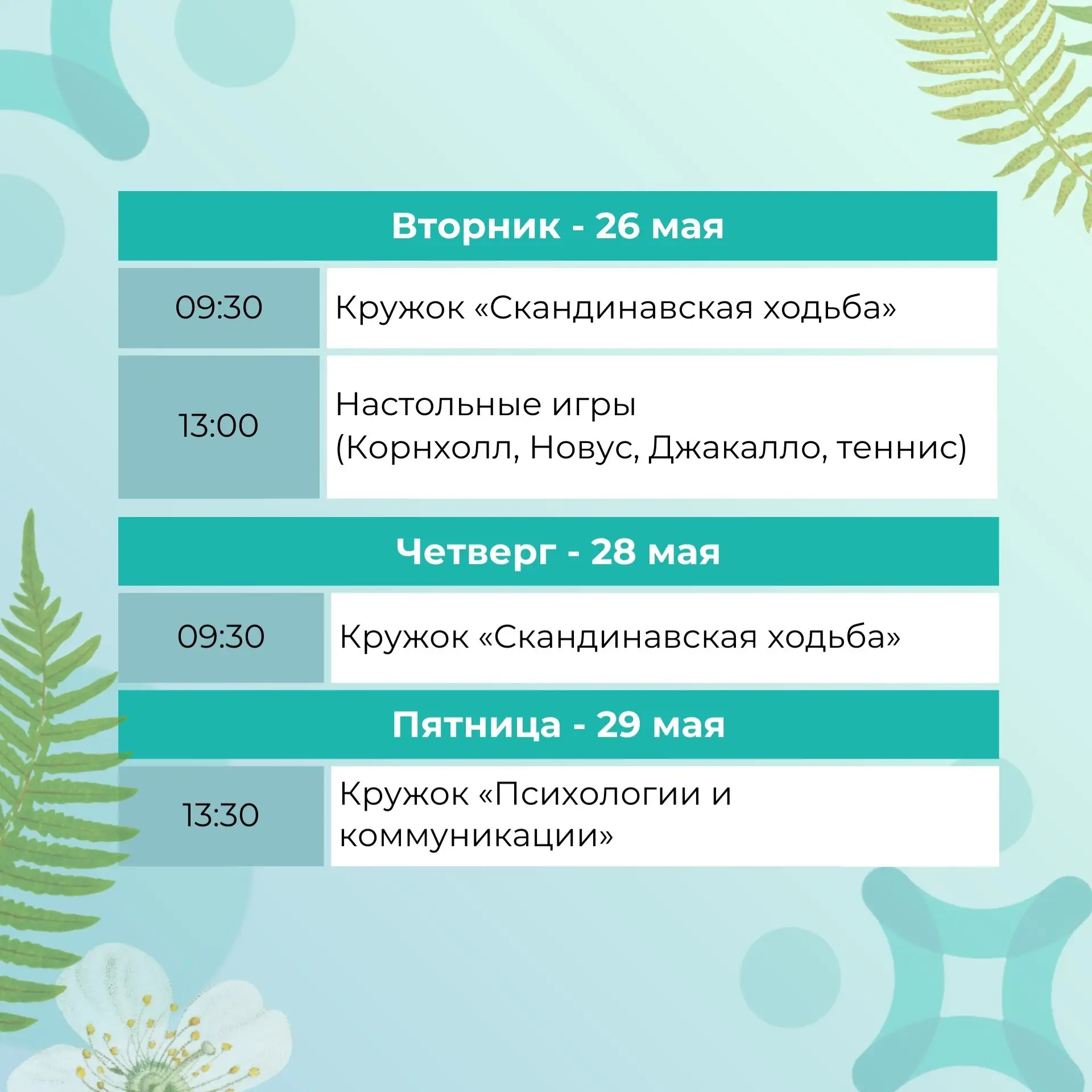 Вторник - 26 мая

09:30
Кружок «Скандинавская ходьба»

13:00
Настольные игры (Корнхолл, Новус, Джакалло, теннис)

Четверг - 28 мая

09:30
Кружок «Скандинавская ходьба»

Пятница - 29 мая

13:30
Кружок «Психологии и коммуникации»